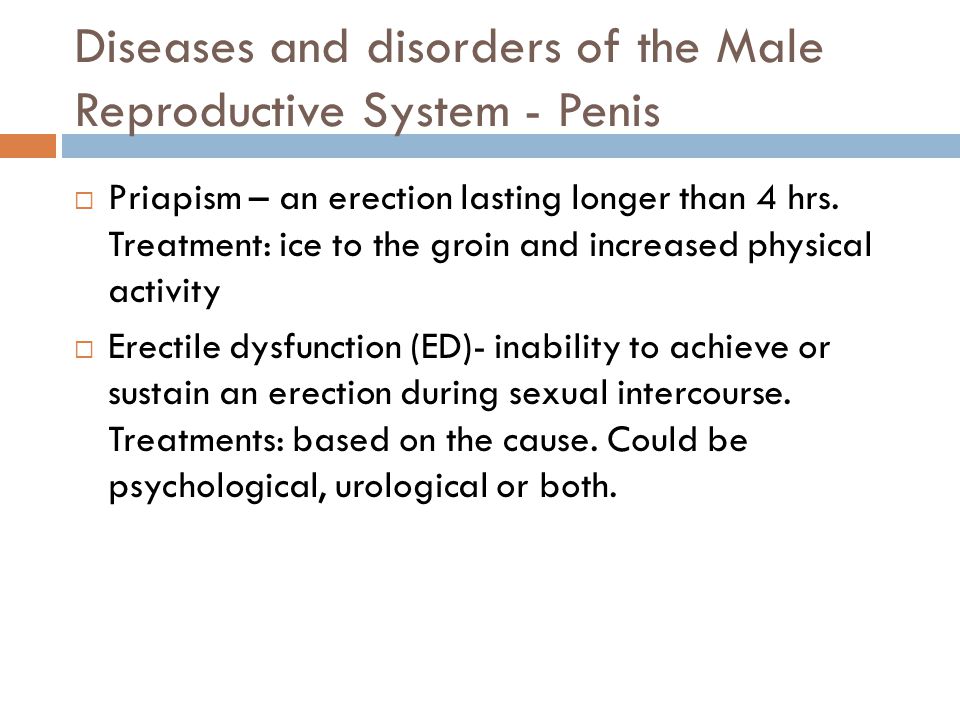 Diseases and disorders of the Male Reproductive System - Penis

□ Priapism – an erection lasting longer than 4 hrs. Treatment: ice to the groin and increased physical activity

□ Erectile dysfunction (ED)- inability to achieve or sustain an erection during sexual intercourse. Treatments: based on the cause. Could be psychological, urological or both.